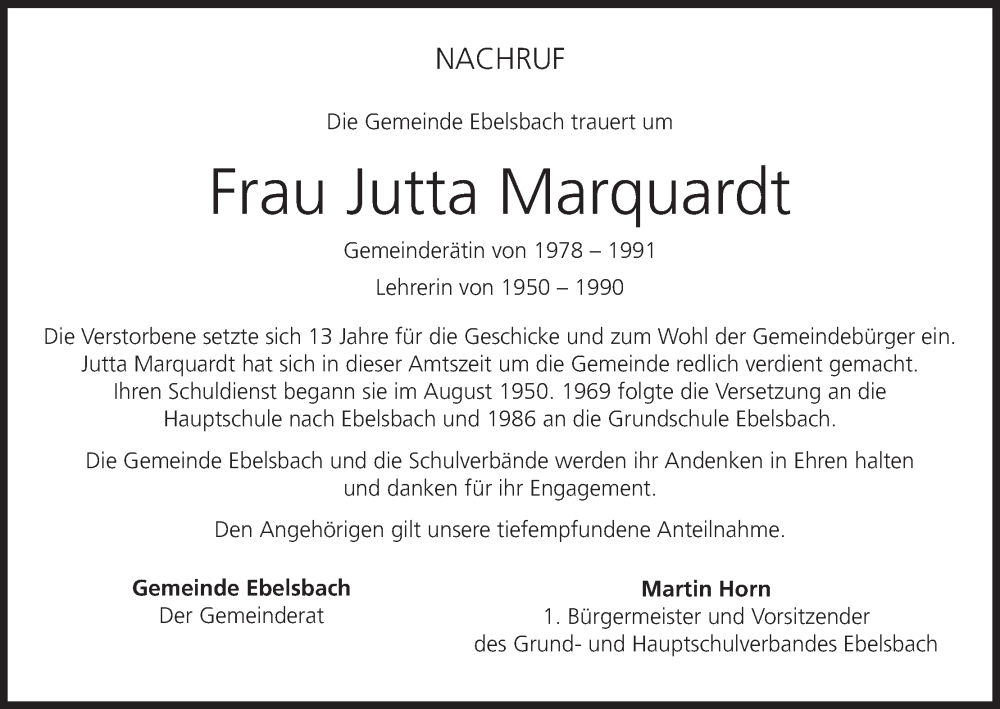 NACHRUF

Die Gemeinde Ebelsbach trauert um

Frau Jutta Marquardt

Gemeinderätin von 1978 – 1991

Lehrerin von 1950 – 1990

Die Verstorbene setzte sich 13 Jahre für die Geschicke und zum Wohl der Gemeindebürger ein. Jutta Marquardt hat sich in dieser Amtszeit um die Gemeinde redlich verdient gemacht. Ihren Schuldienst begann sie im August 1950. 1969 folgte die Versetzung an die Hauptschule nach Ebelsbach und 1986 an die Grundschule Ebelsbach.

Die Gemeinde Ebelsbach und die Schulverbände werden ihr Andenken in Ehren halten und danken für ihr Engagement.

Den Angehörigen gilt unsere tiefempfundene Anteilnahme.

Gemeinde Ebelsbach
Der Gemeinderat

Martin Horn
1. Bürgermeister und Vorsitzender
des Grund- und Hauptschulverbandes Ebelsbach